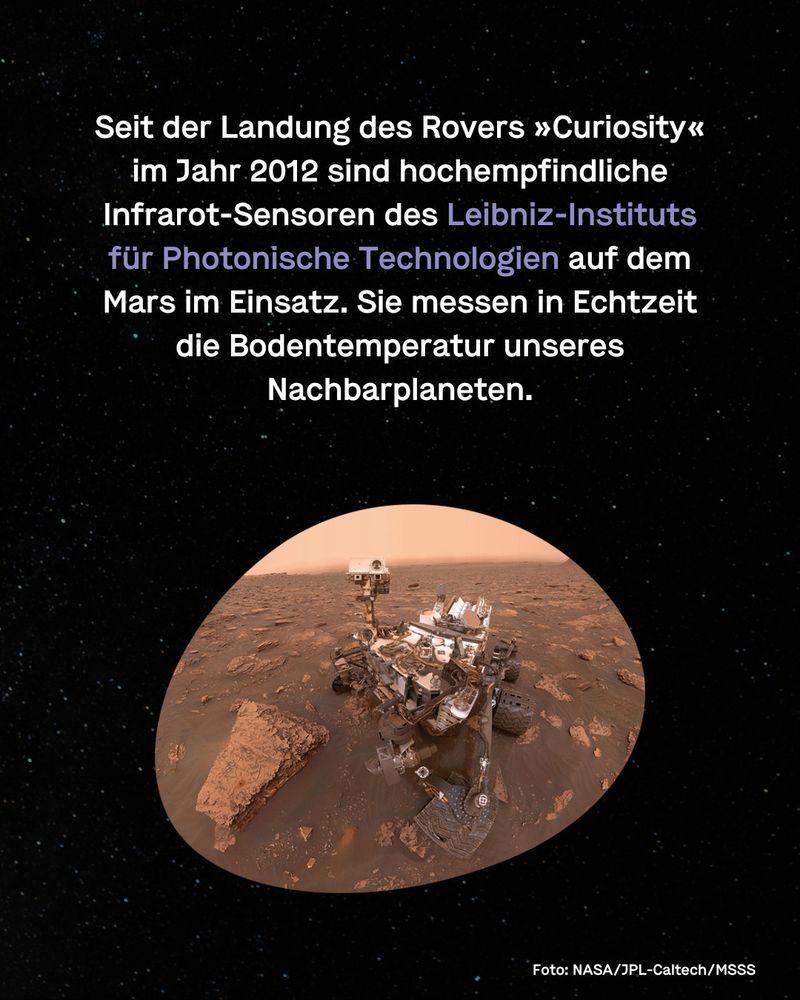 Seit der Landung des Rovers »Curiosity« im Jahr 2012 sind hochempfindliche Infrarot-Sensoren des Leibniz-Instituts für Photonische Technologien auf dem Mars im Einsatz. Sie messen in Echtzeit die Bodentemperatur unseres Nachbarplaneten.

Foto: NASA/JPL-Caltech/MSSS